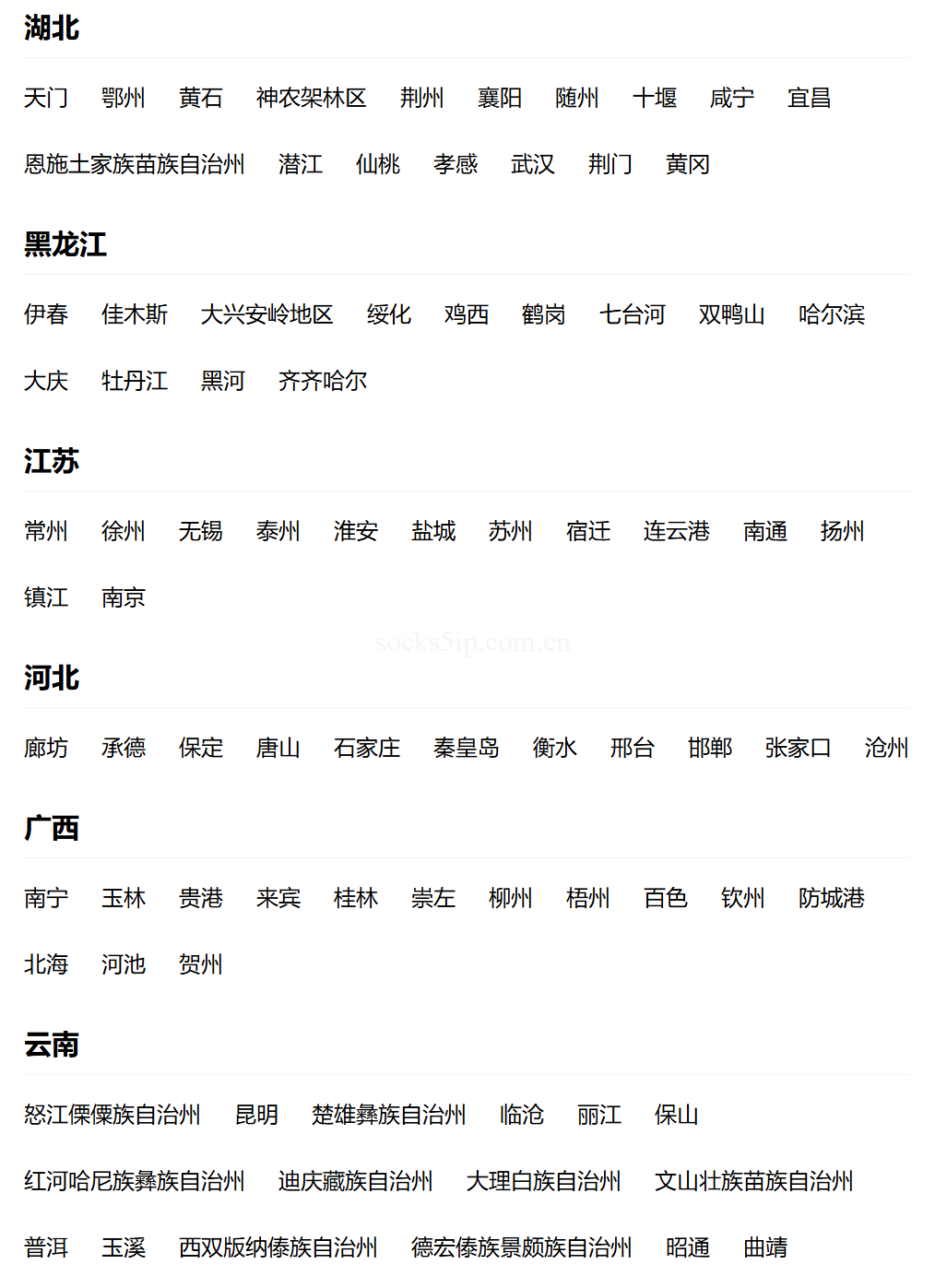 湖北

天门 鄂州 黄石 神农架林区 荆州 襄阳 随州 十堰 咸宁 宜昌

恩施土家族苗族自治州 潜江 仙桃 孝感 武汉 荆门 黄冈

黑龙江

伊春 佳木斯 大兴安岭地区 绥化 鸡西 鹤岗 七台河 双鸭山 哈尔滨

大庆 牡丹江 黑河 齐齐哈尔

江苏

常州 徐州 无锡 泰州 淮安 盐城 苏州 宿迁 连云港 南通 扬州

镇江 南京

socks5ip.com.cn

河北

廊坊 承德 保定 唐山 石家庄 秦皇岛 衡水 邢台 邯郸 张家口 沧州

广西

南宁 玉林 贵港 来宾 桂林 崇左 柳州 梧州 百色 钦州 防城港

北海 河池 贺州

云南

怒江傈僳族自治州 昆明 楚雄彝族自治州 临沧 丽江 保山

红河哈尼族彝族自治州 迪庆藏族自治州 大理白族自治州 文山壮族苗族自治州

普洱 玉溪 西双版纳傣族自治州 德宏傣族景颇族自治州 昭通 曲靖